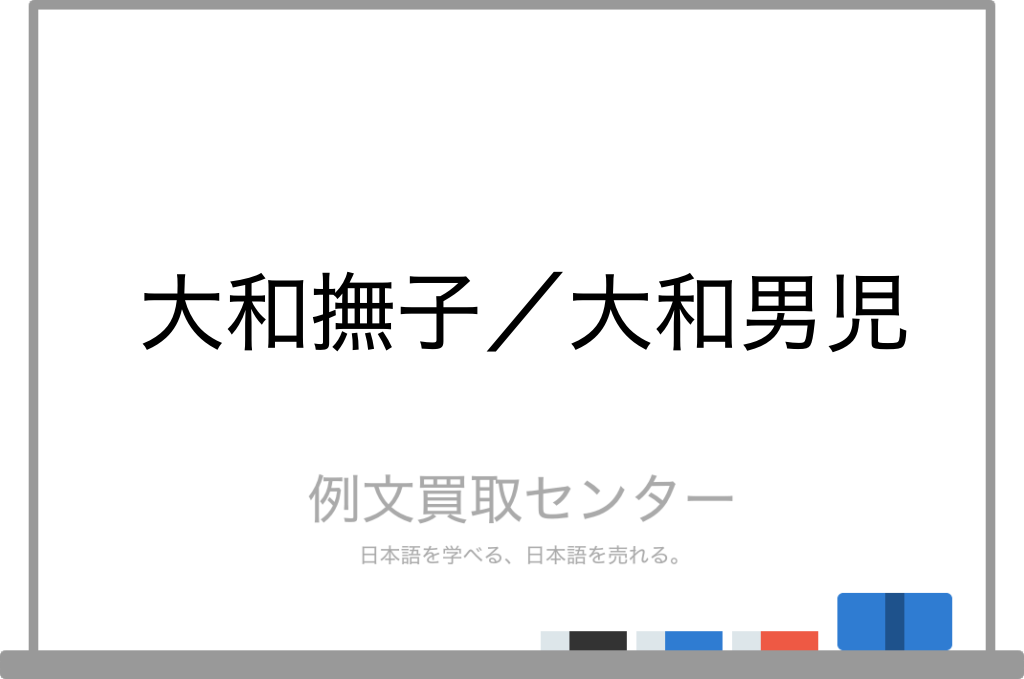 大和撫子／大和男児

例文買取センター

日本語を学べる、日本語を売れる。